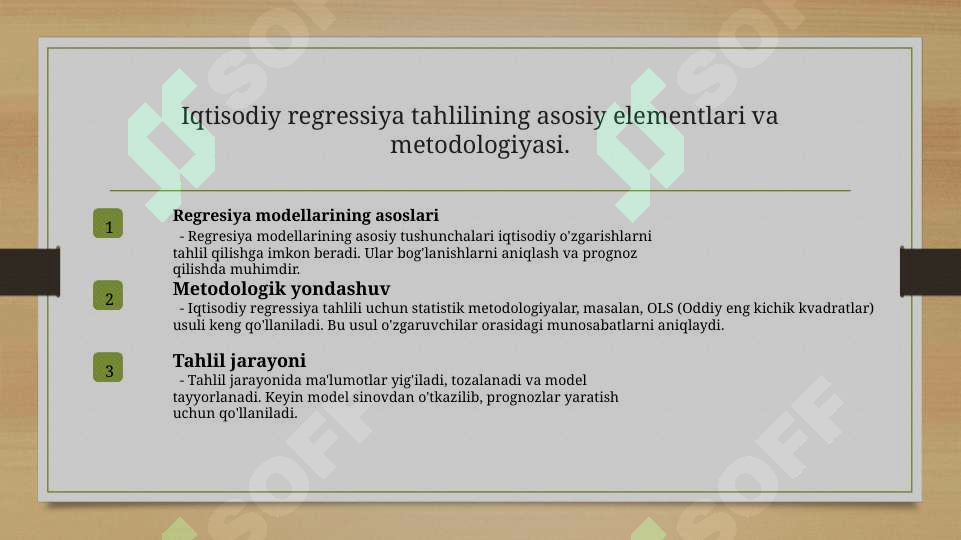 Iqtisodiy regressiya tahlilining asosiy elementlari va metodologiyasi.

1

Regresiya modellarining asoslari

- Regresiya modellarining asosiy tushunchalari iqtisodiy o'zgarishlarni tahlil qilishga imkon beradi. Ular bog'lanishlarni aniqlash va prognoz qilishda muhimdir.

2

Metodologik yondashuv

- Iqtisodiy regressiya tahlili uchun statistik metodologiyalar, masalan, OLS (Oddiy eng kichik kvadratlar) usuli keng qo'llaniladi. Bu usul o'zgaruvchilar orasidagi munosabatlarni aniqlaydi.

3

Tahlil jarayoni

- Tahlil jarayonida ma'lumotlar yig'iladi, tozalanadi va model tayyorlanadi. Keyin model sinovdan o'tkazilib, prognozlar yaratish uchun qo'llaniladi.

SOFF SOFF SOFF SOFF